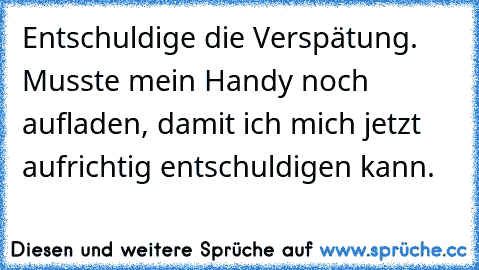 Entschuldige die Verspätung. Musste mein Handy noch aufladen, damit ich mich jetzt aufrichtig entschuldigen kann.

Diesen und weitere Sprüche auf www.sprüche.cc